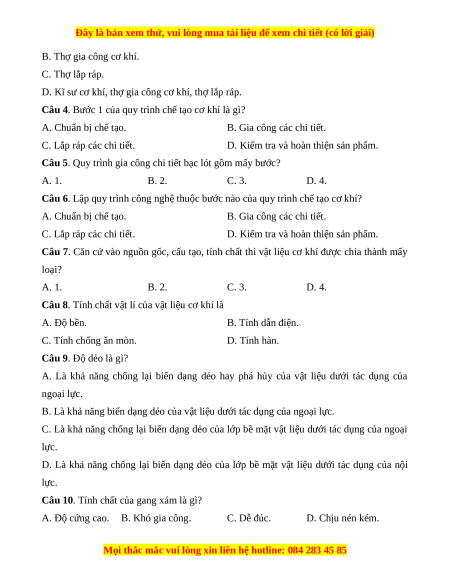 Đây là bản xem thử, vui lòng mua tài liệu để xem chi tiết (có lời giải)

B. Thợ gia công cơ khí.

C. Thợ lắp ráp.

D. Kĩ sư cơ khí, thợ gia công cơ khí, thợ lắp ráp.

**Câu 4**. Bước 1 của quy trình chế tạo cơ khí là gì?

A. Chuẩn bị chế tạo.

B. Gia công các chi tiết.

C. Lắp ráp các chi tiết.

D. Kiểm tra và hoàn thiện sản phẩm.

**Câu 5**. Quy trình gia công chi tiết bạc lót gồm mấy bước?

A. 1.

B. 2.

C. 3.

D. 4.

**Câu 6**. Lập quy trình công nghệ thuộc bước nào của quy trình chế tạo cơ khí?

A. Chuẩn bị chế tạo.

B. Gia công các chi tiết.

C. Lắp ráp các chi tiết.

D. Kiểm tra và hoàn thiện sản phẩm.

**Câu 7**. Căn cứ vào nguồn gốc, cấu tạo, tính chất thì vật liệu cơ khí được chia thành mấy loại?

A. 1.

B. 2.

C. 3.

D. 4.

**Câu 8**. Tính chất vật lí của vật liệu cơ khí là

A. Độ bền.

B. Tính dẫn điện.

C. Tính chống ăn mòn.

D. Tính hàn.

**Câu 9**. Độ dẻo là gì?

A. Là khả năng chống lại biến dạng dẻo hay phá hủy của vật liệu dưới tác dụng của ngoại lực.

B. Là khả năng biến dạng dẻo của vật liệu dưới tác dụng của ngoại lực.

C. Là khả năng chống lại biến dạng dẻo của lớp bề mặt vật liệu dưới tác dụng của ngoại lực.

D. Là khả năng chống lại biến dạng dẻo của lớp bề mặt vật liệu dưới tác dụng của nội lực.

**Câu 10**. Tính chất của gang xám là gì?

A. Độ cứng cao.

B. Khó gia công.

C. Dễ đúc.

D. Chịu nén kém.

Mọi thắc mắc vui lòng xin liên hệ hotline: 084 283 45 85